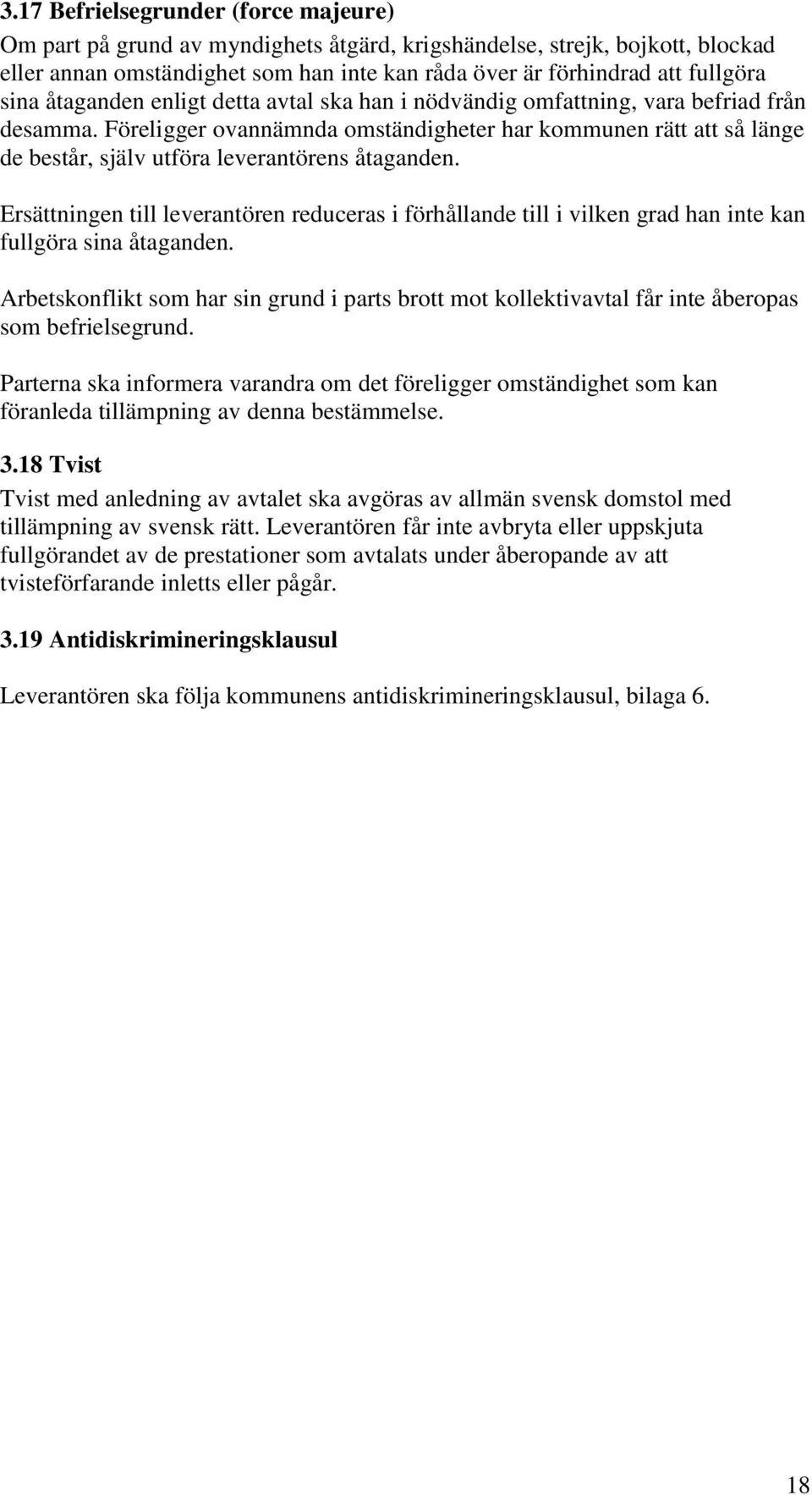 3.17 Befrielsegrunder (force majeure)
Om part på grund av myndighets åtgärd, krigshändelse, strejk, bojkott, blockad eller annan omständighet som han inte kan råda över är förhindrad att fullgöra sina åtaganden enligt detta avtal ska han i nödvändig omfattning, vara befriad från desamma. Föreligger ovannämnda omständigheter har kommunen rätt att så länge de består, själv utföra leverantörens åtaganden.

Ersättningen till leverantören reduceras i förhållande till i vilken grad han inte kan fullgöra sina åtaganden.

Arbetskonflikt som har sin grund i parts brott mot kollektivavtal får inte åberopas som befrielsegrund.

Parterna ska informera varandra om det föreligger omständighet som kan föranleda tillämpning av denna bestämmelse.

3.18 Tvist
Tvist med anledning av avtalet ska avgöras av allmän svensk domstol med tillämpning av svensk rätt. Leverantören får inte avbryta eller uppskjuta fullgörandet av de prestationer som avtalats under åberopande av att tvisteförfarande inletts eller pågår.

3.19 Antidiskrimineringsklausul

Leverantören ska följa kommunens antidiskrimineringsklausul, bilaga 6.

18